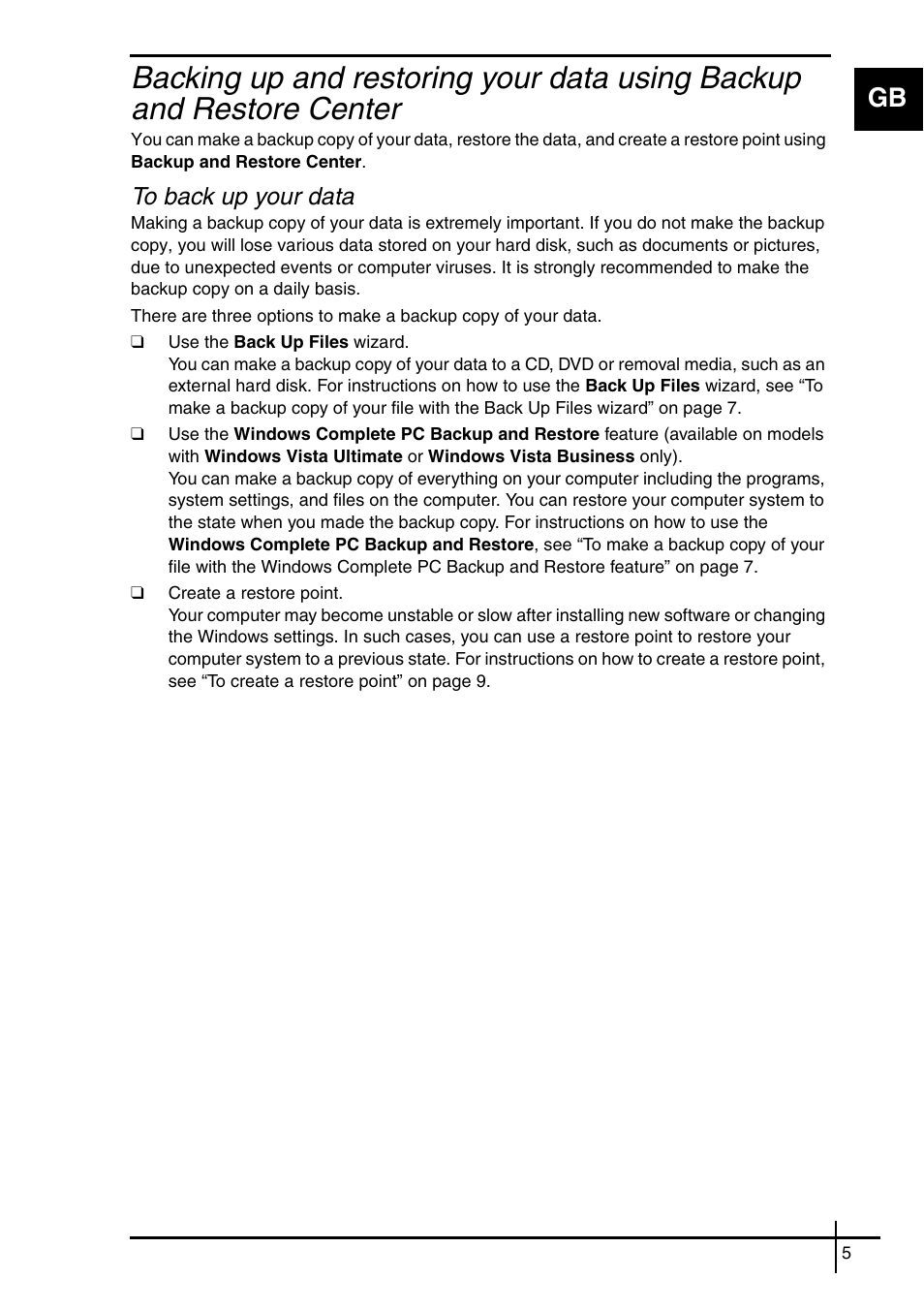 Backing up and restoring your data using Backup and Restore Center

GB

You can make a backup copy of your data, restore the data, and create a restore point using Backup and Restore Center.

To back up your data

Making a backup copy of your data is extremely important. If you do not make the backup copy, you will lose various data stored on your hard disk, such as documents or pictures, due to unexpected events or computer viruses. It is strongly recommended to make the backup copy on a daily basis.

There are three options to make a backup copy of your data.

❑ Use the Back Up Files wizard.
You can make a backup copy of your data to a CD, DVD or removal media, such as an external hard disk. For instructions on how to use the Back Up Files wizard, see “To make a backup copy of your file with the Back Up Files wizard” on page 7.

❑ Use the Windows Complete PC Backup and Restore feature (available on models with Windows Vista Ultimate or Windows Vista Business only).
You can make a backup copy of everything on your computer including the programs, system settings, and files on the computer. You can restore your computer system to the state when you made the backup copy. For instructions on how to use the Windows Complete PC Backup and Restore, see “To make a backup copy of your file with the Windows Complete PC Backup and Restore feature” on page 7.

❑ Create a restore point.
Your computer may become unstable or slow after installing new software or changing the Windows settings. In such cases, you can use a restore point to restore your computer system to a previous state. For instructions on how to create a restore point, see “To create a restore point” on page 9.

5